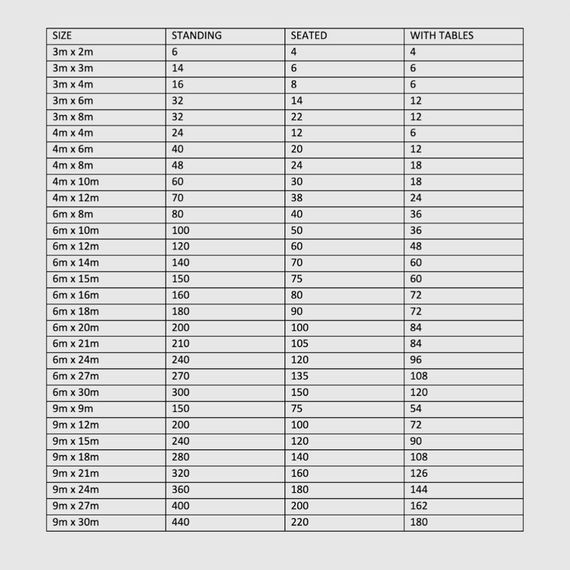 | SIZE | STANDING | SEATED | WITH TABLES |
|---|---|---|---|
| 3m x 2m | 6 | 4 | 4 |
| 3m x 3m | 14 | 6 | 6 |
| 3m x 4m | 16 | 8 | 6 |
| 3m x 6m | 32 | 14 | 12 |
| 3m x 8m | 32 | 22 | 12 |
| 4m x 4m | 24 | 12 | 6 |
| 4m x 6m | 40 | 20 | 12 |
| 4m x 8m | 48 | 24 | 18 |
| 4m x 10m | 60 | 30 | 18 |
| 4m x 12m | 70 | 38 | 24 |
| 6m x 8m | 80 | 40 | 36 |
| 6m x 10m | 100 | 50 | 36 |
| 6m x 12m | 120 | 60 | 48 |
| 6m x 14m | 140 | 70 | 60 |
| 6m x 15m | 150 | 75 | 60 |
| 6m x 16m | 160 | 80 | 72 |
| 6m x 18m | 180 | 90 | 72 |
| 6m x 20m | 200 | 100 | 84 |
| 6m x 21m | 210 | 105 | 84 |
| 6m x 24m | 240 | 120 | 96 |
| 6m x 27m | 270 | 135 | 108 |
| 6m x 30m | 300 | 150 | 120 |
| 9m x 9m | 150 | 75 | 54 |
| 9m x 12m | 200 | 100 | 72 |
| 9m x 15m | 240 | 120 | 90 |
| 9m x 18m | 280 | 140 | 108 |
| 9m x 21m | 320 | 160 | 126 |
| 9m x 24m | 360 | 180 | 144 |
| 9m x 27m | 400 | 200 | 162 |
| 9m x 30m | 440 | 220 | 180 |